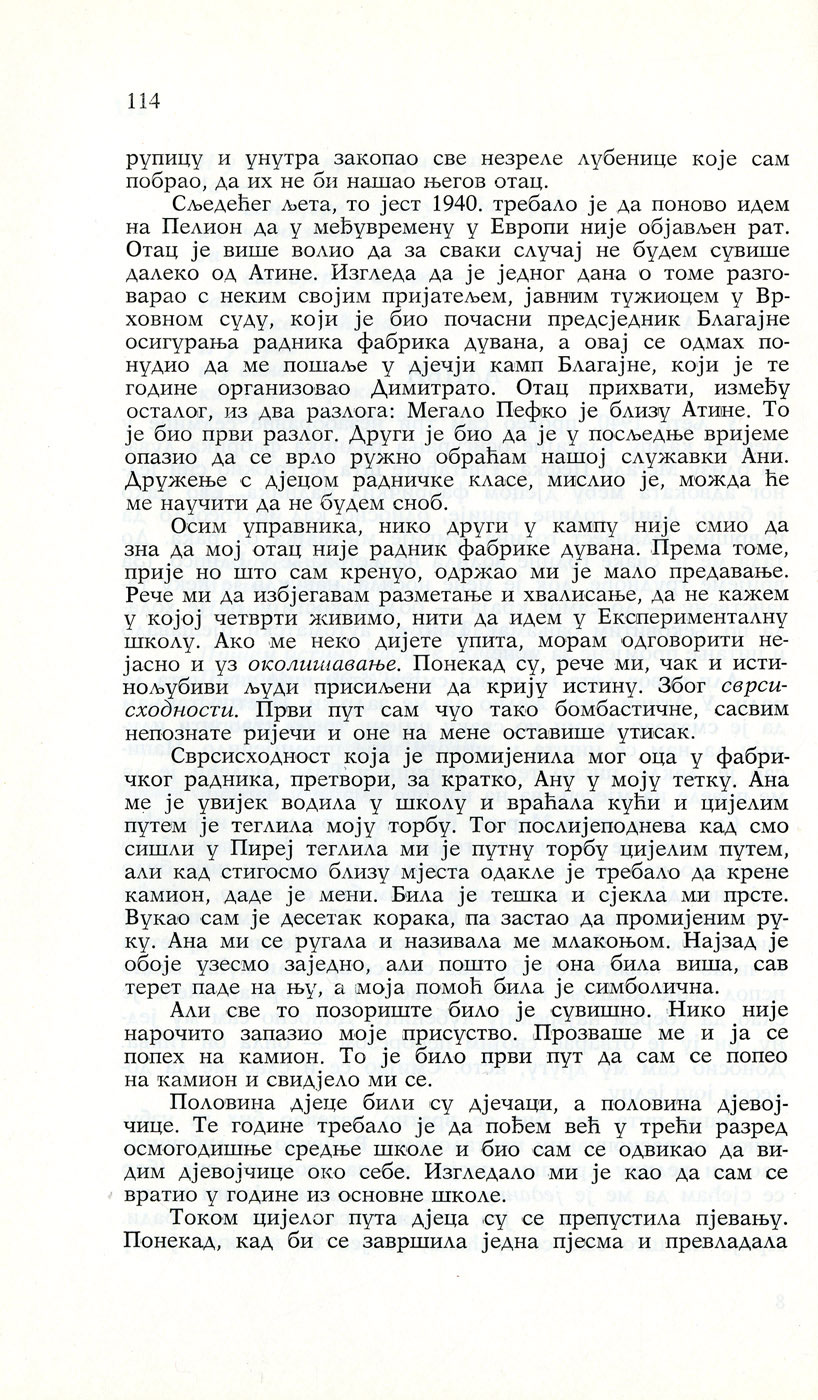 114

рупицу и унутра закопао све незреле лубенице које сам побрао, да их не би нашао његов отац.

Сљедећег љета, то јест 1940. требало је да поново идем на Пелион да у међувремену у Европи није објављен рат. Отац је више волио да за сваки случај не будем сувише далеко од Атине. Изгледа да је једног дана о томе разговарао с неким својим пријатељем, јавним тужиоцем у Врховном суду, који је био почасни предсједник Благајне осигурања радника фабрика дувана, а овај се одмах понудио да ме пошаље у дјечји камп Благајне, који је те године организовао Димитрато. Отац прихвати, између осталог, из два разлога: Мегало Пефко је близу Атине. То је био први разлог. Други је био да је у посљедње вријеме опазио да се врло ружно обраћам нашој служавки Ани. Дружење с дјецом радничке класе, мислио је, можда ће ме научити да не будем сноб.

Осим управника, нико други у кампу није смио да зна да мој отац није радник фабрике дувана. Према томе, прије но што сам кренуо, одржао ми је мало предавање. Рече ми да избјегавам разметање и хвалисање, да не кажем у којој четврти живимо, нити да идем у Експерименталну школу. Ако ме неко дијете упита, морам одговорити нејасно и уз околишавање. Понекад су, рече ми, чак и истинољубиви људи присиљени да крију истину. Због сврсисходности. Први пут сам чуо тако бомбастичне, сасвим непознате ријечи и оне на мене оставише утисак.

Сврсисходност која је промијенила мог оца у фабричког радника, претвори, за кратко, Ану у моју тетку. Ана ме је увијек водила у школу и враћала кући и цијелим путем је теглила моју торбу. Тог послијеподнева кад смо сишли у Пиреј теглила ми је путну торбу цијелим путем, али кад стигосмо близу мјеста одакле је требало да крене камион, даде је мени. Била је тешка и сјекла ми прсте. Вукао сам је десетак корака, па застао да промијеним руку. Ана ми се ругала и називала ме млакоњом. Најзад је обоје узесмо заједно, али пошто је она била виша, сав терет паде на њу, а моја помоћ била је симболична.

Али све то позориште било је сувишно. Нико није нарочито запазио моје присуство. Прозваше ме и ја се попех на камион. То је било први пут да сам се попео на камион и свидјело ми се.

Половина дјеце били су дјечаци, а половина дјевојчице. Те године требало је да пођем већ у трећи разред осмогодишње средње школе и био сам се одвикао да видим дјевојчице око себе. Изгледало ми је као да сам се вратио у године из основне школе.

Током цијелог пута дјеца су се препустила пјевању. Понекад, кад би се завршила једна пјесма и превладала